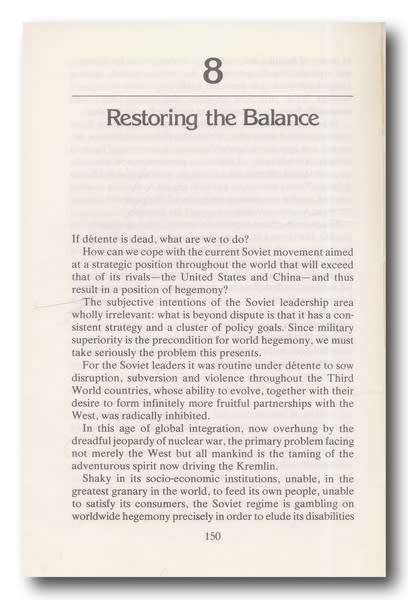 8

Restoring the Balance

If détente is dead, what are we to do?

How can we cope with the current Soviet movement aimed at a strategic position throughout the world that will exceed that of its rivals—the United States and China—and thus result in a position of hegemony?

The subjective intentions of the Soviet leadership area wholly irrelevant: what is beyond dispute is that it has a consistent strategy and a cluster of policy goals. Since military superiority is the precondition for world hegemony, we must take seriously the problem this presents.

For the Soviet leaders it was routine under détente to sow disruption, subversion and violence throughout the Third World countries, whose ability to evolve, together with their desire to form infinitely more fruitful partnerships with the West, was radically inhibited.

In this age of global integration, now overhung by the dreadful jeopardy of nuclear war, the primary problem facing not merely the West but all mankind is the taming of the adventurous spirit now driving the Kremlin.

Shaky in its socio-economic institutions, unable, in the greatest granary in the world, to feed its own people, unable to satisfy its consumers, the Soviet regime is gambling on worldwide hegemony precisely in order to elude its disabilities

150